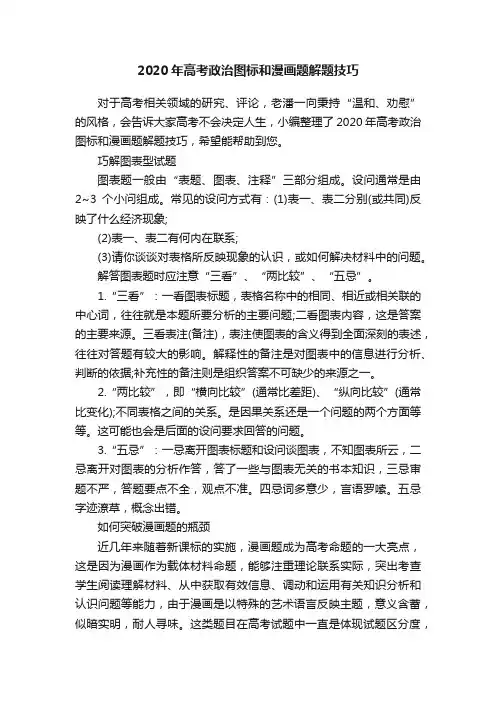 2020年高考政治图标和漫画题解题技巧

对于高考相关领域的研究、评论，老潘一向秉持“温和、劝慰”的风格，会告诉大家高考不会决定人生，小编整理了2020年高考政治图标和漫画题解题技巧，希望能帮助到您。

巧解图表型试题

图表题一般由“表题、图表、注释”三部分组成。设问通常是由2~3 个小问组成。常见的设问方式有：(1)表一、表二分别(或共同)反映了什么经济现象;

(2)表一、表二有何内在联系;

(3)请你谈谈对表格所反映现象的认识，或如何解决材料中的问题。

解答图表题时应注意“三看”、“两比较”、“五忌”。

1.“三看”：一看图表标题，表格名称中的相同、相近或相关联的中心词，往往就是本题所要分析的主要问题;二看图表内容，这是答案的主要来源。三看表注(备注)，表注使图表的含义得到全面深刻的表述，往往对答题有较大的影响。解释性的备注是对图表中的信息进行分析、判断的依据;补充性的备注则是组织答案不可缺少的来源之一。

2.“两比较”，即“横向比较”(通常比差距)、“纵向比较”(通常比变化);不同表格之间的关系。是因果关系还是一个问题的两个方面等等。这可能也会是后面的设问要求回答的问题。

3.“五忌”：一忌离开图表标题和设问谈图表，不知图表所云，二忌离开对图表的分析作答，答了一些与图表无关的书本知识，三忌审题不严，答题要点不全，观点不准。四忌词多意少，言语罗嗦。五忌字迹潦草，概念出错。

如何突破漫画题的瓶颈

近几年来随着新课标的实施，漫画题成为高考命题的一大亮点，这是因为漫画作为载体材料命题，能够注重理论联系实际，突出考查学生阅读理解材料、从中获取有效信息、调动和运用有关知识分析和认识问题等能力，由于漫画是以特殊的艺术语言反映主题，意义含蓄，似暗实明，耐人寻味。这类题目在高考试题中一直是体现试题区分度，